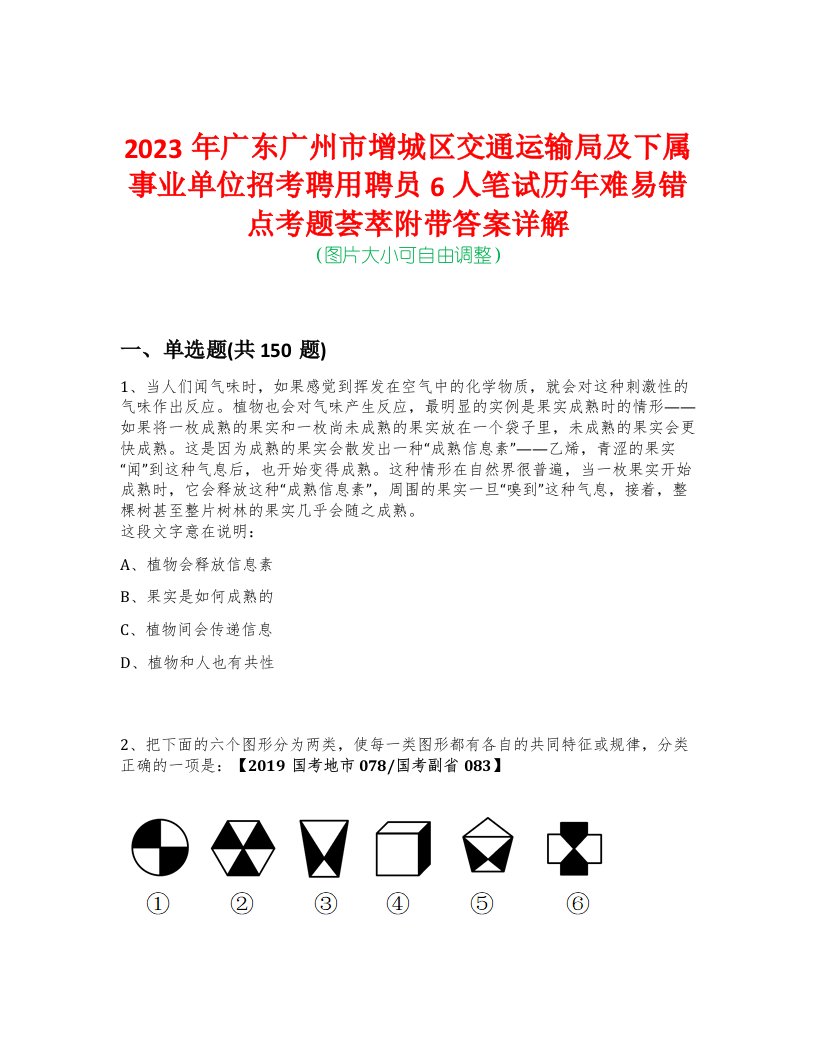 2023 年广东广州市增城区交通运输局及下属事业单位招考聘用聘员 6 人笔试历年难易错点考题荟萃附带答案详解

(图片大小可自由调整)

一、单选题(共 150 题)

1、当人们闻气味时，如果感觉到挥发在空气中的化学物质，就会对这种刺激性的气味作出反应。植物也会对气味产生反应，最明显的实例是果实成熟时的情形——如果将一枚成熟的果实和一枚尚未成熟的果实放在一个袋子里，未成熟的果实会更快成熟。这是因为成熟的果实会散发出一种“成熟信息素”——乙烯，青涩的果实“闻”到这种气息后，也开始变得成熟。这种情形在自然界很普遍，当一枚果实开始成熟时，它会释放这种“成熟信息素”，周围的果实一旦“嗅到”这种气息，接着，整棵树甚至整片树林的果实几乎会随之成熟。
这段文字意在说明：

A、植物会释放信息素

B、果实是如何成熟的

C、植物间会传递信息

D、植物和人也有共性

2、把下面的六个图形分为两类，使每一类图形都有各自的共同特征或规律，分类正确的一项是：【2019 国考地市 078/国考副省 083】

① ② ③ ④ ⑤ ⑥